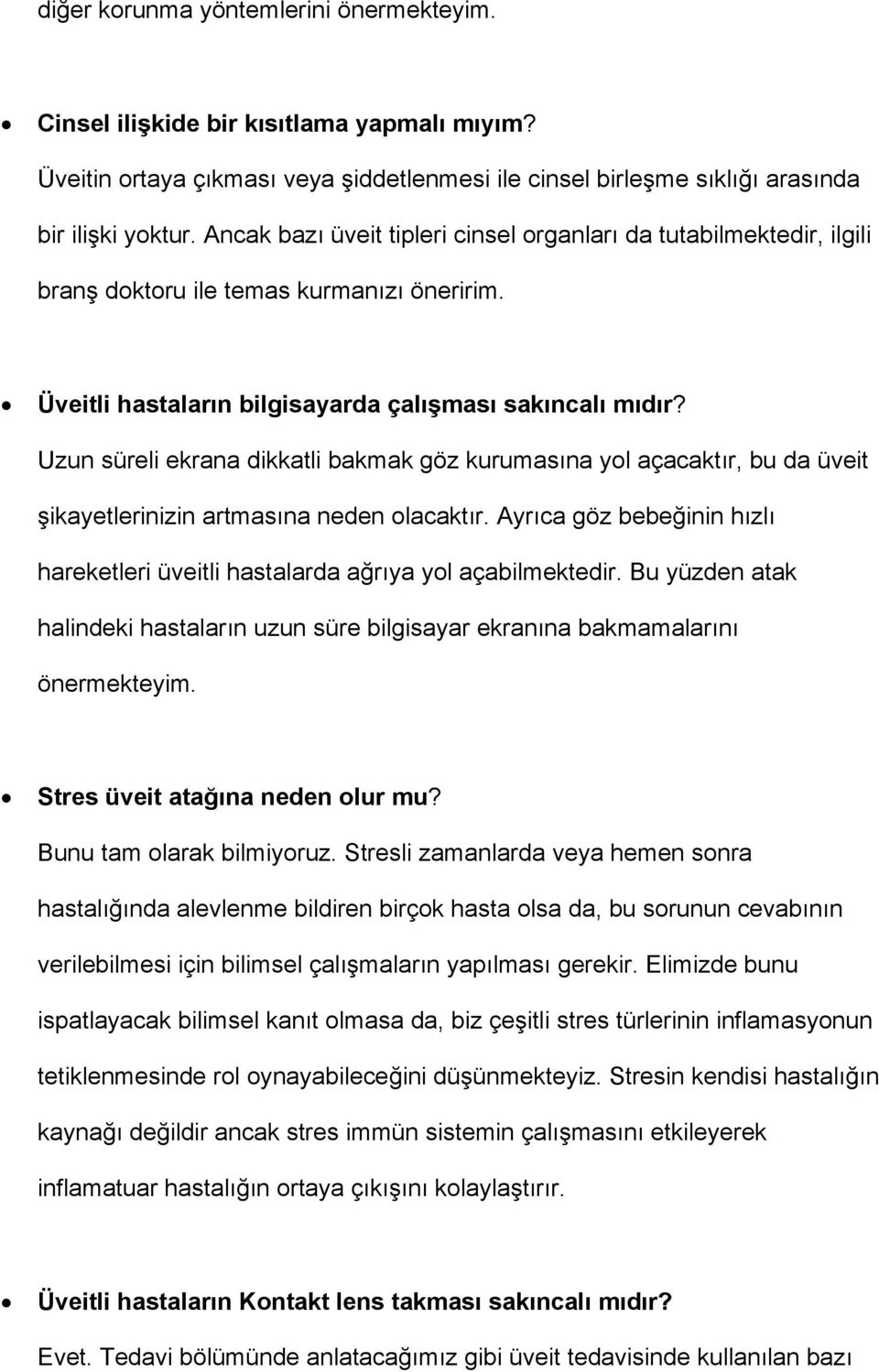 diğer korunma yöntemlerini önermekteyim.

• Cinsel ilişkide bir kısıtlama yapmalı mıyım?
Üveitin ortaya çıkması veya şiddetlenmesi ile cinsel birleşme sıklığı arasında bir ilişki yoktur. Ancak bazı üveit tipleri cinsel organları da tutabilmektedir, ilgili branş doktoru ile temas kurmanızı öneririm.

• Üveitli hastaların bilgisayarda çalışması sakıncalı mıdır?
Uzun süreli ekrana dikkatli bakmak göz kurumasına yol açacaktır, bu da üveit şikayetlerinizin artmasına neden olacaktır. Ayrıca göz bebeğinin hızlı hareketleri üveitli hastalarda ağrıya yol açabilmektedir. Bu yüzden atak halindeki hastaların uzun süre bilgisayar ekranına bakmamalarını önermekteyim.

• Stres üveit atağına neden olur mu?
Bunu tam olarak bilmiyoruz. Stresli zamanlarda veya hemen sonra hastalığında alevlenme bildiren birçok hasta olsa da, bu sorunun cevabının verilebilmesi için bilimsel çalışmaların yapılması gerekir. Elimizde bunu ispatlayacak bilimsel kanıt olmasa da, biz çeşitli stres türlerinin inflamasyonun tetiklenmesinde rol oynayabileceğini düşünmekteyiz. Stresin kendisi hastalığın kaynağı değildir ancak stres immün sistemin çalışmasını etkileyerek inflamatuar hastalığın ortaya çıkışını kolaylaştırır.

• Üveitli hastaların Kontakt lens takması sakıncalı mıdır?
Evet. Tedavi bölümünde anlatacağımız gibi üveit tedavisinde kullanılan bazı